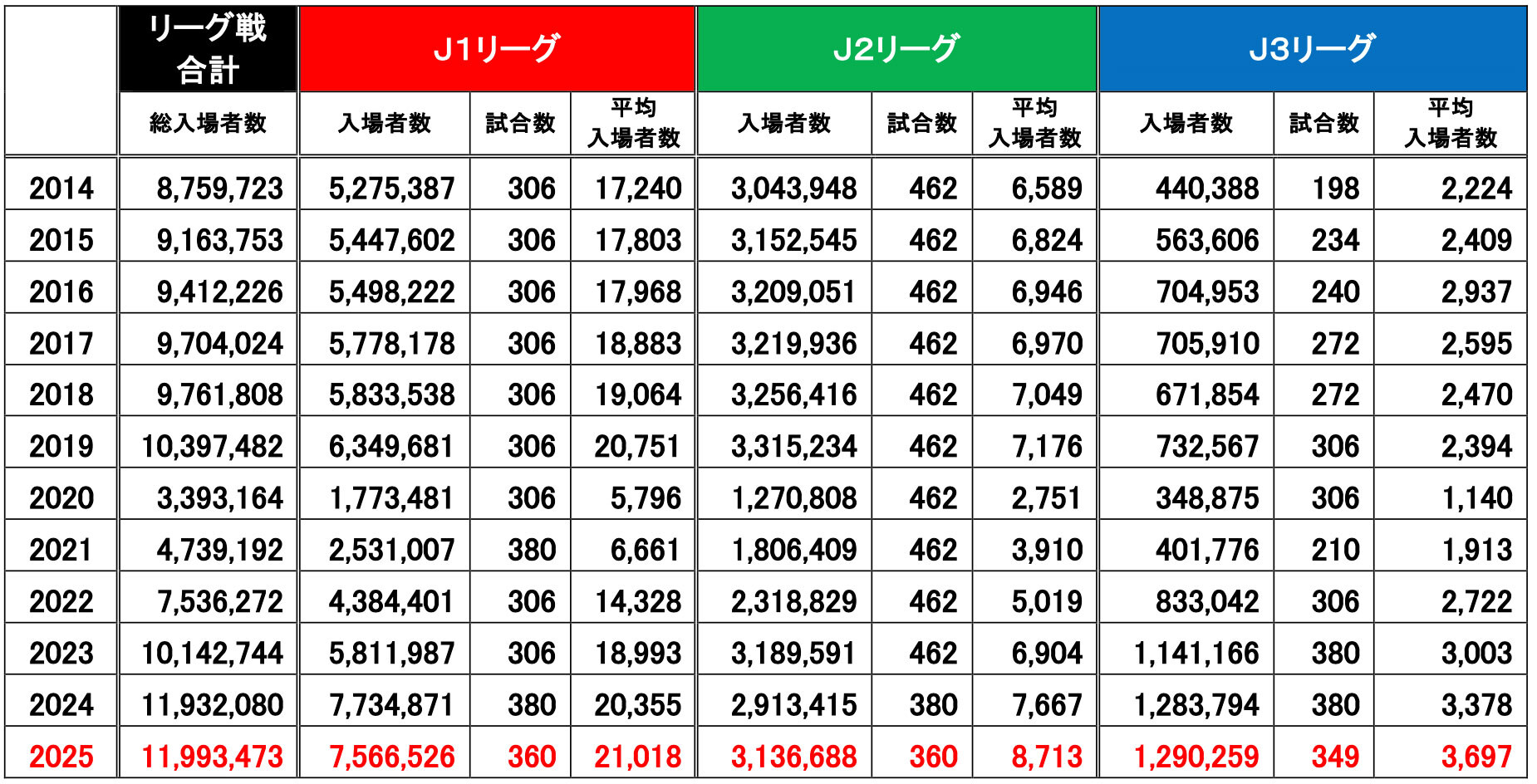 |  | リーグ戦合計 | J1リーグ |  |  | J2リーグ |  |  | J3リーグ |  |  |
|---|---|---|---|---|---|---|---|---|---|---|
|  | 総入場者数 | 入場者数 | 試合数 | 平均入場者数 | 入場者数 | 試合数 | 平均入場者数 | 入場者数 | 試合数 | 平均入場者数 |
| 2014 | 8,759,723 | 5,275,387 | 306 | 17,240 | 3,043,948 | 462 | 6,589 | 440,388 | 198 | 2,224 |
| 2015 | 9,163,753 | 5,447,602 | 306 | 17,803 | 3,152,545 | 462 | 6,824 | 563,606 | 234 | 2,409 |
| 2016 | 9,412,226 | 5,498,222 | 306 | 17,968 | 3,209,051 | 462 | 6,946 | 704,953 | 240 | 2,937 |
| 2017 | 9,704,024 | 5,778,178 | 306 | 18,883 | 3,219,936 | 462 | 6,970 | 705,910 | 272 | 2,595 |
| 2018 | 9,761,808 | 5,833,538 | 306 | 19,064 | 3,256,416 | 462 | 7,049 | 671,854 | 272 | 2,470 |
| 2019 | 10,397,482 | 6,349,681 | 306 | 20,751 | 3,315,234 | 462 | 7,176 | 732,567 | 306 | 2,394 |
| 2020 | 3,393,164 | 1,773,481 | 306 | 5,796 | 1,270,808 | 462 | 2,751 | 348,875 | 306 | 1,140 |
| 2021 | 4,739,192 | 2,531,007 | 380 | 6,661 | 1,806,409 | 462 | 3,910 | 401,776 | 210 | 1,913 |
| 2022 | 7,536,272 | 4,384,401 | 306 | 14,328 | 2,318,829 | 462 | 5,019 | 833,042 | 306 | 2,722 |
| 2023 | 10,142,744 | 5,811,987 | 306 | 18,993 | 3,189,591 | 462 | 6,904 | 1,141,166 | 380 | 3,003 |
| 2024 | 11,932,080 | 7,734,871 | 380 | 20,355 | 2,913,415 | 380 | 7,667 | 1,283,794 | 380 | 3,378 |
| 2025 | 11,993,473 | 7,566,526 | 360 | 21,018 | 3,136,688 | 360 | 8,713 | 1,290,259 | 349 | 3,697 |